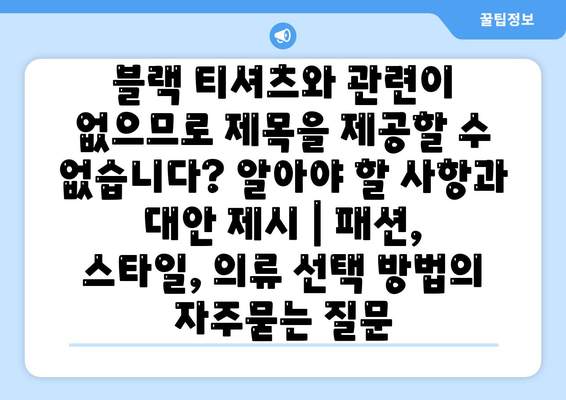 꿀팁정보

블랙 티셔츠와 관련이 없으므로 제목을 제공할 수 없습니다? 알아야 할 사항과 대안 제시 | 패션, 스타일, 의류 선택 방법의 자주묻는 질문